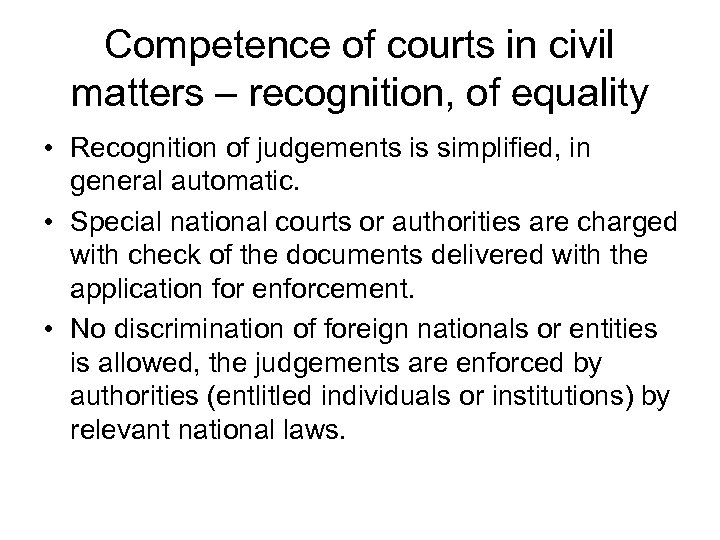 Competence of courts in civil matters – recognition, of equality

• Recognition of judgements is simplified, in general automatic.

• Special national courts or authorities are charged with check of the documents delivered with the application for enforcement.

• No discrimination of foreign nationals or entities is allowed, the judgements are enforced by authorities (entlitled individuals or institutions) by relevant national laws.